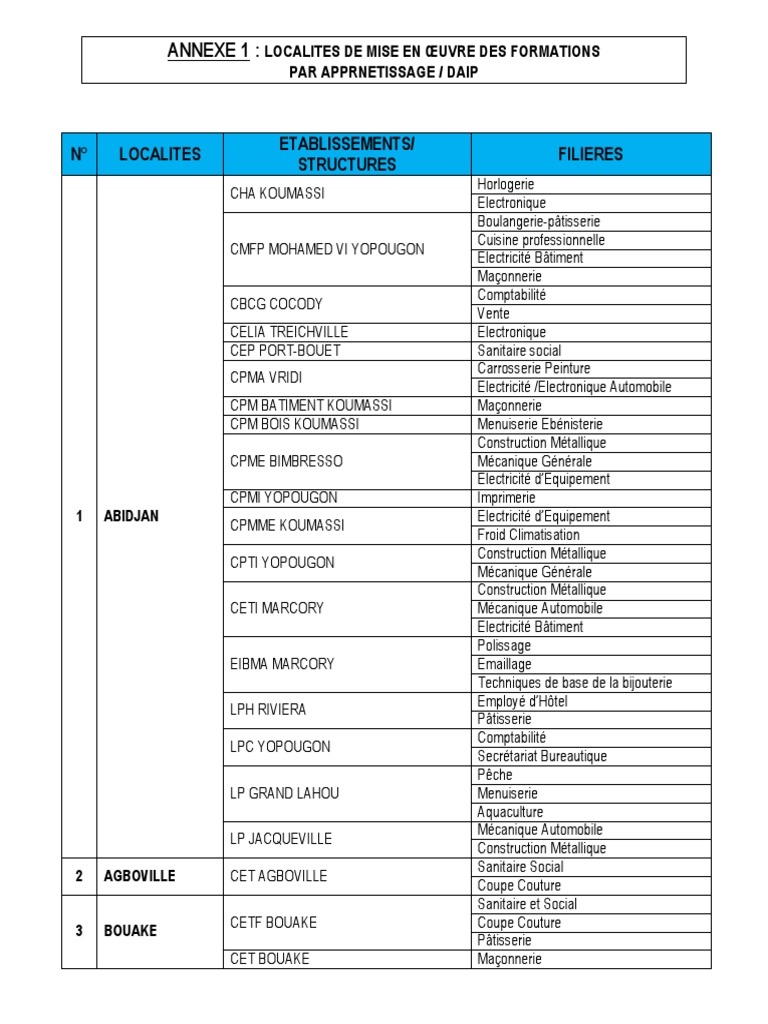 ANNEXE 1 : LOCALITES DE MISE EN ŒUVRE DES FORMATIONS PAR APPRNETISSAGE / DAIP

| N° | LOCALITES | ETABLISSEMENTS/ STRUCTURES | FILIERES |
|---|---|---|---|
| 1 | ABIDJAN | CHA KOUMASSI | Horlogerie |
| | | | Electronique |
| | | CMFP MOHAMED VI YOPOUGON | Boulangerie-pâtisserie |
| | | | Cuisine professionnelle |
| | | | Electricité Bâtiment |
| | | | Maçonnerie |
| | | CBCG COCODY | Comptabilité |
| | | | Vente |
| | | CELIA TREICHVILLE | Electronique |
| | | CEP PORT-BOUET | Sanitaire social |
| | | CPMA VRIDI | Carrosserie Peinture |
| | | | Electricité /Electronique Automobile |
| | | CPM BATIMENT KOUMASSI | Maçonnerie |
| | | CPM BOIS KOUMASSI | Menuiserie Ebénisterie |
| | | CPME BIMBRESSO | Construction Métallique |
| | | | Mécanique Générale |
| | | | Electricité d'Equipement |
| | | CPMI YOPOUGON | Imprimerie |
| | | CPMME KOUMASSI | Electricité d'Equipement |
| | | | Froid Climatisation |
| | | CPTI YOPOUGON | Construction Métallique |
| | | | Mécanique Générale |
| | | CETI MARCORY | Construction Métallique |
| | | | Mécanique Automobile |
| | | | Electricité Bâtiment |
| | | EIBMA MARCORY | Polissage |
| | | | Emaillage |
| | | | Techniques de base de la bijouterie |
| | | LPH RIVIERA | Employé d'Hôtel |
| | | | Pâtisserie |
| | | LPC YOPOUGON | Comptabilité |
| | | | Secrétariat Bureautique |
| | | LP GRAND LAHOU | Pêche |
| | | | Menuiserie |
| | | | Aquaculture |
| | | LP JACQUEVILLE | Mécanique Automobile |
| | | | Construction Métallique |
| 2 | AGBOVILLE | CET AGBOVILLE | Sanitaire Social |
| | | | Coupe Couture |
| 3 | BOUAKE | CETF BOUAKE | Sanitaire et Social |
| | | | Coupe Couture |
| | | | Pâtisserie |
| | | CET BOUAKE | Maçonnerie |